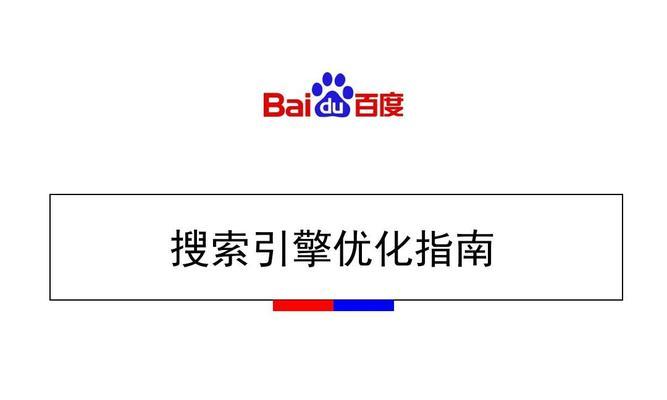 Baidu百度

搜索引擎优化指南